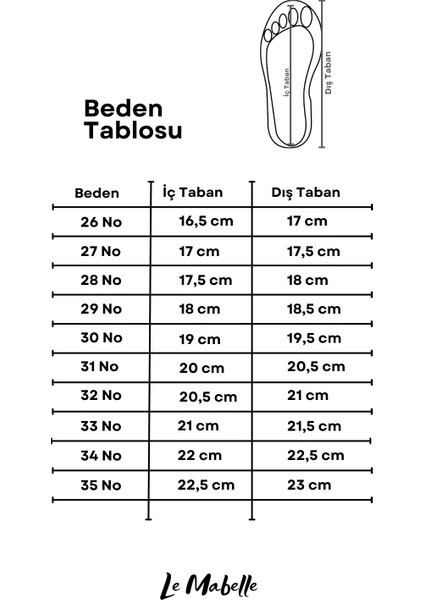 İç Taban
Dış Taban

Beden Tablosu

| Beden | İç Taban | Dış Taban |
|---|---|---|
| 26 No | 16,5 cm | 17 cm |
| 27 No | 17 cm | 17,5 cm |
| 28 No | 17,5 cm | 18 cm |
| 29 No | 18 cm | 18,5 cm |
| 30 No | 19 cm | 19,5 cm |
| 31 No | 20 cm | 20,5 cm |
| 32 No | 20,5 cm | 21 cm |
| 33 No | 21 cm | 21,5 cm |
| 34 No | 22 cm | 22,5 cm |
| 35 No | 22,5 cm | 23 cm |

Le Mabelle